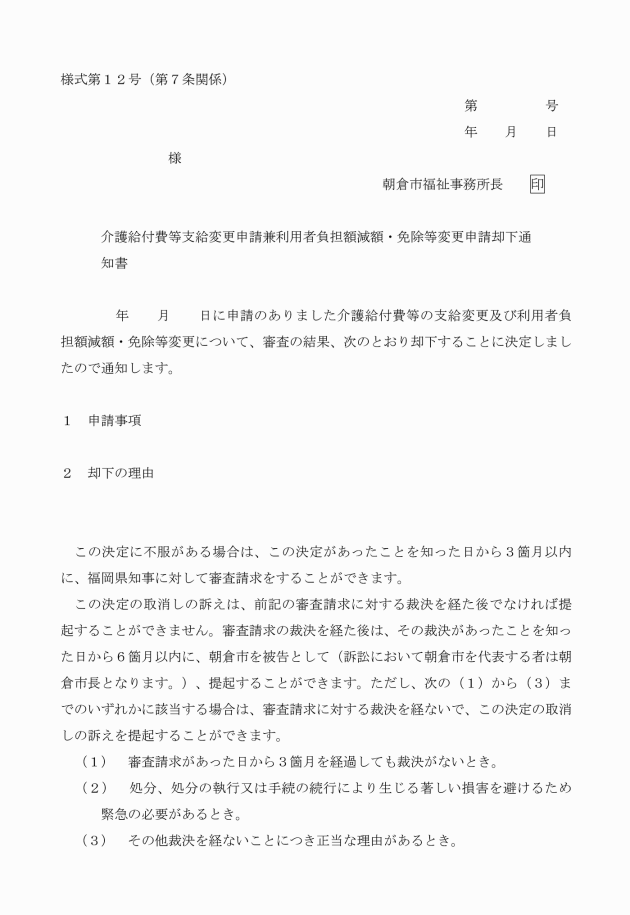 様式第１２号（第７条関係）

第　　　　号

年　　月　　日

様

朝倉市福祉事務所長　　印

介護給付費等支給変更申請兼利用者負担額減額・免除等変更申請却下通知書

年　　月　　日に申請のありました介護給付費等の支給変更及び利用者負担額減額・免除等変更について、審査の結果、次のとおり却下することに決定しましたので通知します。

１　申請事項

２　却下の理由

この決定に不服がある場合は、この決定があったことを知った日から３箇月以内に、福岡県知事に対して審査請求をすることができます。

この決定の取消しの訴えは、前記の審査請求に対する裁決を経た後でなければ提起することができません。審査請求の裁決を経た後は、その裁決があったことを知った日から６箇月以内に、朝倉市を被告として（訴訟において朝倉市を代表する者は朝倉市長となります。）、提起することができます。ただし、次の（１）から（３）までのいずれかに該当する場合は、審査請求に対する裁決を経ないで、この決定の取消しの訴えを提起することができます。

（１）　審査請求があった日から３箇月を経過しても裁決がないとき。

（２）　処分、処分の執行又は手続の続行により生じる著しい損害を避けるため緊急の必要があるとき。

（３）　その他裁決を経ないことにつき正当な理由があるとき。